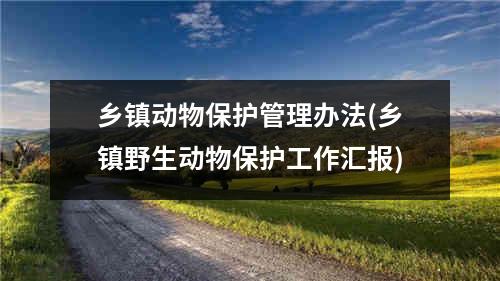 乡镇动物保护管理办法(乡镇野生动物保护工作汇报)